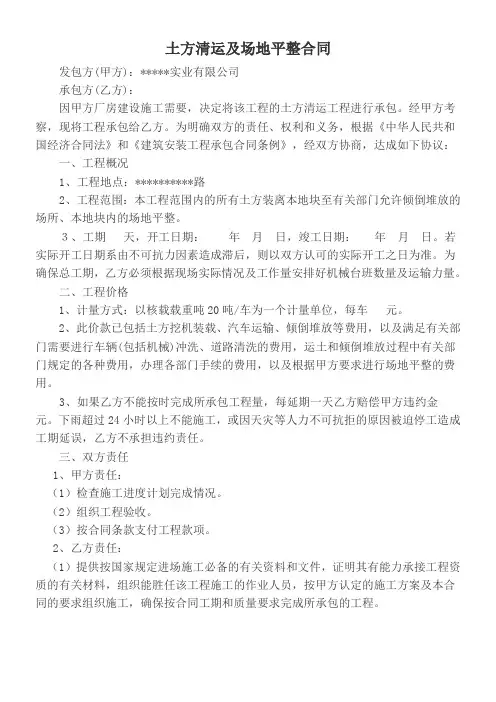 土方清运及场地平整合同

发包方(甲方)：*****实业有限公司

承包方(乙方)：

因甲方厂房建设施工需要，决定将该工程的土方清运工程进行承包。经甲方考察，现将工程承包给乙方。为明确双方的责任、权利和义务，根据《中华人民共和国经济合同法》和《建筑安装工程承包合同条例》，经双方协商，达成如下协议：

一、工程概况

1、工程地点：**********路

2、工程范围：本工程范围内的所有土方装离本地块至有关部门允许倾倒堆放的场所、本地块内的场地平整。

3、工期 天，开工日期： 年 月 日，竣工日期： 年 月 日。若实际开工日期系由不可抗力因素造成滞后，则以双方认可的实际开工之日为准。为确保总工期，乙方必须根据现场实际情况及工作量安排好机械台班数量及运输力量。

二、工程价格

1、计量方式：以核载载重吨20吨/车为一个计量单位，每车 元。

2、此价款已包括土方挖机装载、汽车运输、倾倒堆放等费用，以及满足有关部门需要进行车辆(包括机械)冲洗、道路清洗的费用，运土和倾倒堆放过程中有关部门规定的各种费用，办理各部门手续的费用，以及根据甲方要求进行场地平整的费用。

3、如果乙方不能按时完成所承包工程量，每延期一天乙方赔偿甲方违约金 元。下雨超过24小时以上不能施工，或因天灾等人力不可抗拒的原因被迫停工造成工期延误，乙方不承担违约责任。

三、双方责任

1、甲方责任：

(1)检查施工进度计划完成情况。

(2)组织工程验收。

(3)按合同条款支付工程款项。

2、乙方责任：

(1)提供按国家规定进场施工必备的有关资料和文件，证明其有能力承接工程资质的有关材料，组织能胜任该工程施工的作业人员，按甲方认定的施工方案及本合同的要求组织施工，确保按合同工期和质量要求完成所承包的工程。